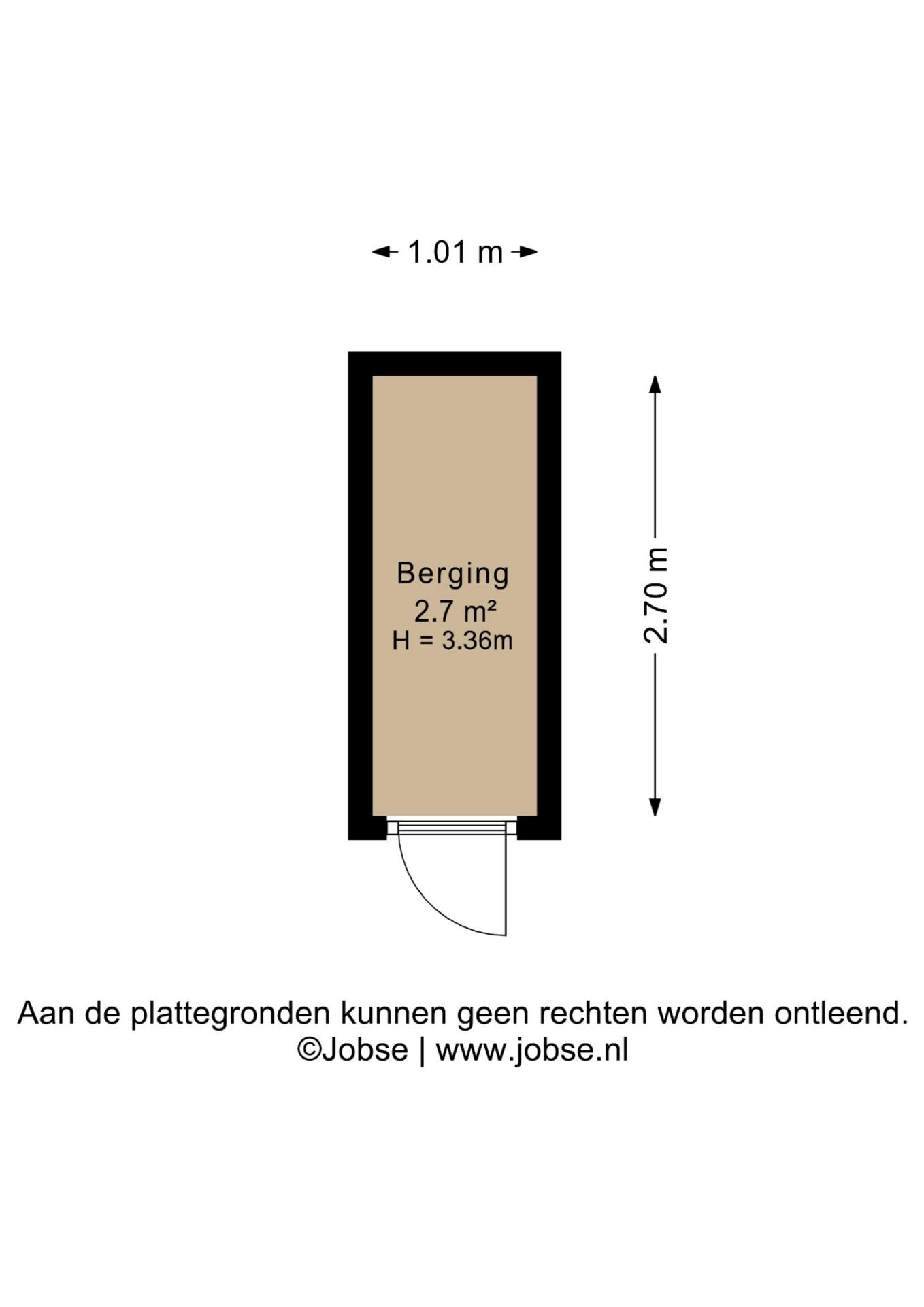 1.01 m

Berging
2.7 m²
H = 3.36m

2.70 m

Aan de plattegronden kunnen geen rechten worden ontleend.
©Jobse | www.jobse.nl